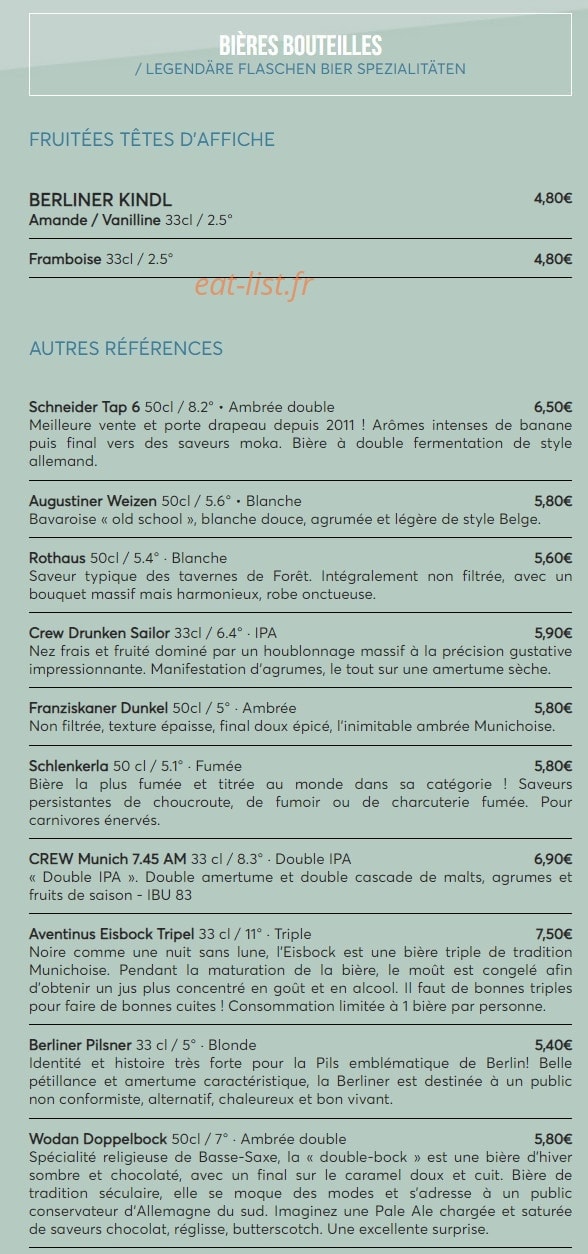 BIÈRES BOUTEILLES
/ LEGENDÄRE FLASCHEN BIER SPEZIALITÄTEN

FRUITÉES TÊTES D'AFFICHE

BERLINER KINDL 4,80€
Amande / Vanilline 33cl / 2.5°

Framboise 33cl / 2.5° 4,80€

eat-list.fr

AUTRES RÉFÉRENCES

Schneider Tap 6 50cl / 8.2° • Ambrée double 6,50€
Meilleure vente et porte drapeau depuis 2011 ! Arômes intenses de banane puis final vers des saveurs moka. Bière à double fermentation de style allemand.

Augustiner Weizen 50cl / 5.6° • Blanche 5,80€
Bavaroise « old school », blanche douce, agrumée et légère de style Belge.

Rothaus 50cl / 5.4° · Blanche 5,60€
Saveur typique des tavernes de Forêt. Intégralement non filtrée, avec un bouquet massif mais harmonieux, robe onctueuse.

Crew Drunken Sailor 33cl / 6.4° · IPA 5,90€
Nez frais et fruité dominé par un houblonnage massif à la précision gustative impressionnante. Manifestation d'agrumes, le tout sur une amertume sèche.

Franziskaner Dunkel 50cl / 5° · Ambrée 5,80€
Non filtrée, texture épaisse, final doux épicé, l'inimitable ambrée Munichoise.

Schlenkerla 50 cl / 5.1° · Fumée 5,80€
Bière la plus fumée et titrée au monde dans sa catégorie ! Saveurs persistantes de choucroute, de fumoir ou de charcuterie fumée. Pour carnivores énervés.

CREW Munich 7.45 AM 33 cl / 8.3° · Double IPA 6,90€
« Double IPA ». Double amertume et double cascade de malts, agrumes et fruits de saison - IBU 83

Aventinus Eisbock Tripel 33 cl / 11° · Triple 7,50€
Noire comme une nuit sans lune, l'Eisbock est une bière triple de tradition Munichoise. Pendant la maturation de la bière, le moût est congelé afin d'obtenir un jus plus concentré en goût et en alcool. Il faut de bonnes triples pour faire de bonnes cuites ! Consommation limitée à 1 bière par personne.

Berliner Pilsner 33 cl / 5° · Blonde 5,40€
Identité et histoire très forte pour la Pils emblématique de Berlin! Belle pétillance et amertume caractéristique, la Berliner est destinée à un public non conformiste, alternatif, chaleureux et bon vivant.

Wodan Doppelbock 50cl / 7° · Ambrée double 5,80€
Spécialité religieuse de Basse-Saxe, la « double-bock » est une bière d'hiver sombre et chocolaté, avec un final sur le caramel doux et cuit. Bière de tradition séculaire, elle se moque des modes et s'adresse à un public conservateur d'Allemagne du sud. Imaginez une Pale Ale chargée et saturée de saveurs chocolat, réglisse, butterscotch. Une excellente surprise.